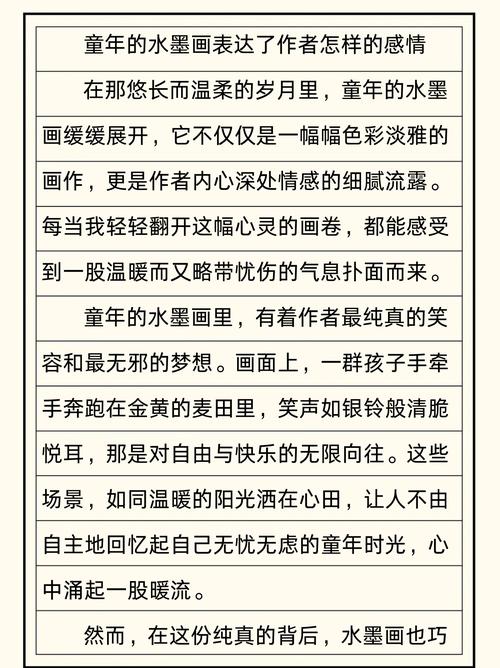 童年的水墨画表达了作者怎样的感情

在那悠长而温柔的岁月里，童年的水墨画缓缓展开，它不仅仅是一幅幅色彩淡雅的画作，更是作者内心深处情感的细腻流露。每当我轻轻翻开这幅心灵的画卷，都能感受到一股温暖而又略带忧伤的气息扑面而来。

童年的水墨画里，有着作者最纯真的笑容和最无邪的梦想。画面上，一群孩子手牵手奔跑在金黄的麦田里，笑声如银铃般清脆悦耳，那是对自由与快乐的无限向往。这些场景，如同温暖的阳光洒在心田，让人不由自主地回忆起自己无忧无虑的童年时光，心中涌起一股暖流。

然而，在这份纯真的背后，水墨画也巧